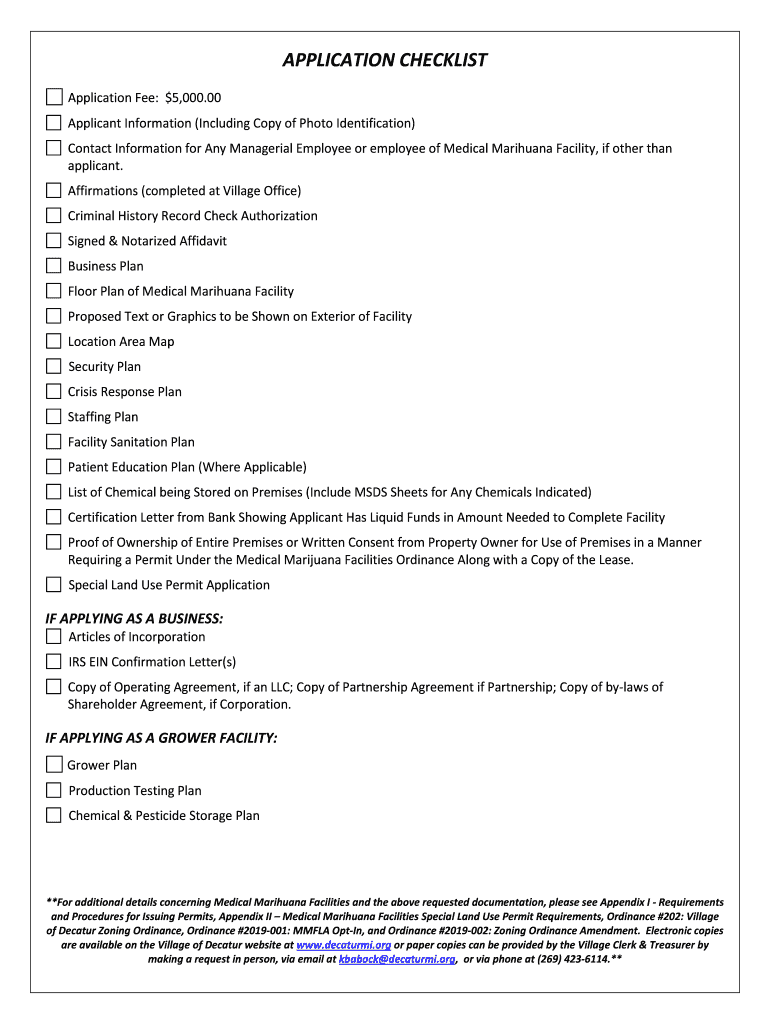 APPLICATION CHECKLIST

Application Fee: $5,000.00

Applicant Information (Including Copy of Photo Identification)

Contact Information for Any Managerial Employee or employee of Medical Marihuana Facility, if other than applicant.

Affirmations (completed at Village Office)

Criminal History Record Check Authorization

Signed & Notarized Affidavit

Business Plan

Floor Plan of Medical Marihuana Facility

Proposed Text or Graphics to be Shown on Exterior of Facility

Location Area Map

Security Plan

Crisis Response Plan

Staffing Plan

Facility Sanitation Plan

Patient Education Plan (Where Applicable)

List of Chemical being Stored on Premises (Include MSDS Sheets for Any Chemicals Indicated)

Certification Letter from Bank Showing Applicant Has Liquid Funds in Amount Needed to Complete Facility

Proof of Ownership of Entire Premises or Written Consent from Property Owner for Use of Premises in a Manner Requiring a Permit Under the Medical Marijuana Facilities Ordinance Along with a Copy of the Lease.

Special Land Use Permit Application

IF APPLYING AS A BUSINESS:

Articles of Incorporation

IRS EIN Confirmation Letter(s)

Copy of Operating Agreement, if an LLC; Copy of Partnership Agreement if Partnership; Copy of by-laws of Shareholder Agreement, if Corporation.

IF APPLYING AS A GROWER FACILITY:

Grower Plan

Production Testing Plan

Chemical & Pesticide Storage Plan

**For additional details concerning Medical Marihuana Facilities and the above requested documentation, please see Appendix I - Requirements and Procedures for Issuing Permits, Appendix II – Medical Marihuana Facilities Special Land Use Permit Requirements, Ordinance #202: Village of Decatur Zoning Ordinance, Ordinance #2019-001: MMFLA Opt-In, and Ordinance #2019-002: Zoning Ordinance Amendment. Electronic copies are available on the Village of Decatur website at www.decaturmi.org or paper copies can be provided by the Village Clerk & Treasurer by making a request in person, via email at kbabock@decaturmi.org, or via phone at (269) 423-6114.**